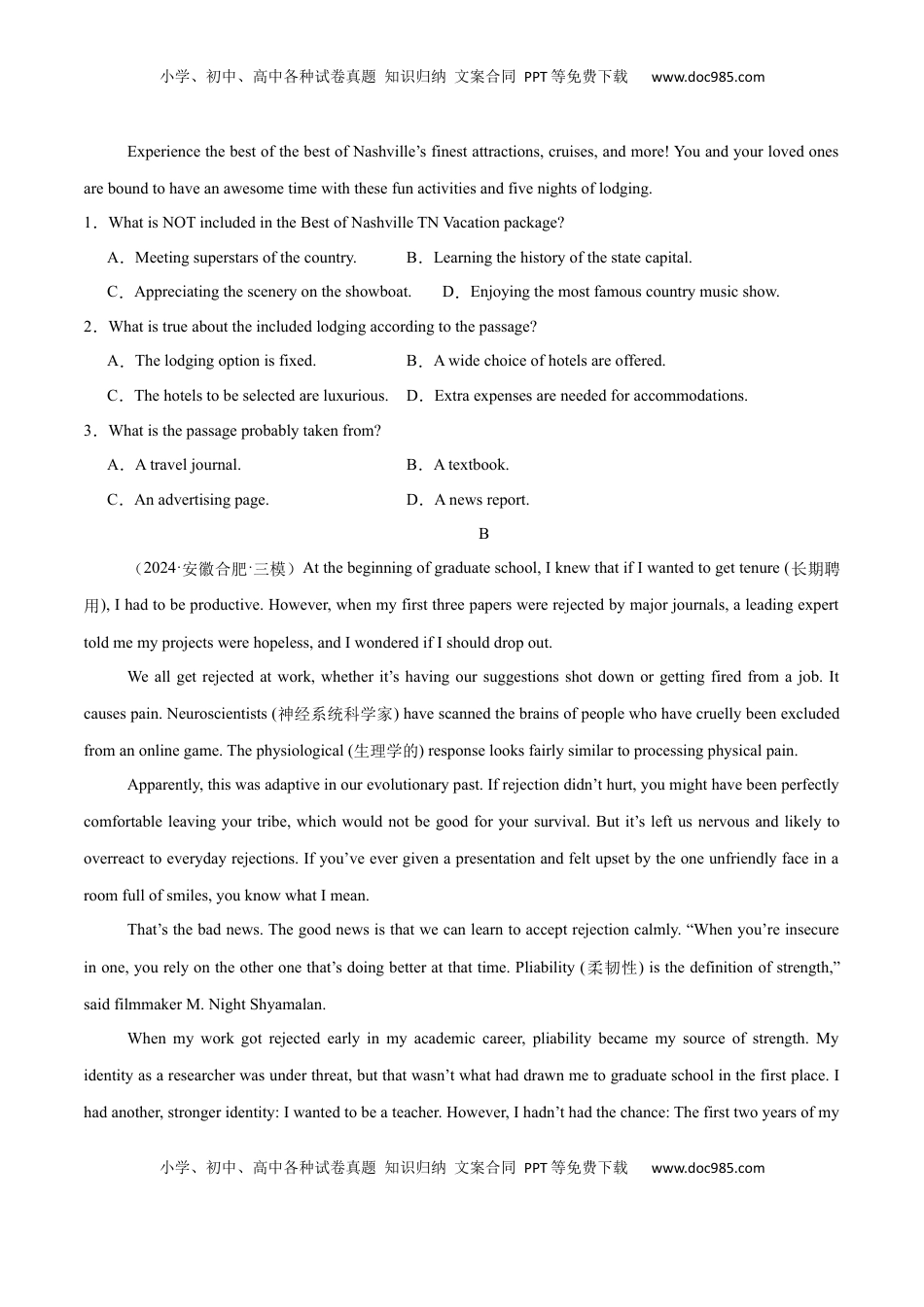 小学、初中、高中各种试卷真题 知识归纳 文案合同 PPT等免费下载 www.doc985.com

Experience the best of the best of Nashville’s finest attractions, cruises, and more! You and your loved ones are bound to have an awesome time with these fun activities and five nights of lodging.

1．What is NOT included in the Best of Nashville TN Vacation package?

A．Meeting superstars of the country.
B．Learning the history of the state capital.
C．Appreciating the scenery on the showboat.
D．Enjoying the most famous country music show.

2．What is true about the included lodging according to the passage?

A．The lodging option is fixed.
B．A wide choice of hotels are offered.
C．The hotels to be selected are luxurious.
D．Extra expenses are needed for accommodations.

3．What is the passage probably taken from?

A．A travel journal.
B．A textbook.
C．An advertising page.
D．A news report.

B

（2024·安徽合肥·三模）At the beginning of graduate school, I knew that if I wanted to get tenure (长期聘用), I had to be productive. However, when my first three papers were rejected by major journals, a leading expert told me my projects were hopeless, and I wondered if I should drop out.

We all get rejected at work, whether it’s having our suggestions shot down or getting fired from a job. It causes pain. Neuroscientists (神经系统科学家) have scanned the brains of people who have cruelly been excluded from an online game. The physiological (生理学的) response looks fairly similar to processing physical pain.

Apparently, this was adaptive in our evolutionary past. If rejection didn’t hurt, you might have been perfectly comfortable leaving your tribe, which would not be good for your survival. But it’s left us nervous and likely to overreact to everyday rejections. If you’ve ever given a presentation and felt upset by the one unfriendly face in a room full of smiles, you know what I mean.

That’s the bad news. The good news is that we can learn to accept rejection calmly. “When you’re insecure in one, you rely on the other one that’s doing better at that time. Pliability (柔韧性) is the definition of strength,” said filmmaker M. Night Shyamalan.

When my work got rejected early in my academic career, pliability became my source of strength. My identity as a researcher was under threat, but that wasn’t what had drawn me to graduate school in the first place. I had another, stronger identity: I wanted to be a teacher. However, I hadn’t had the chance: The first two years of my

小学、初中、高中各种试卷真题 知识归纳 文案合同 PPT等免费下载 www.doc985.com